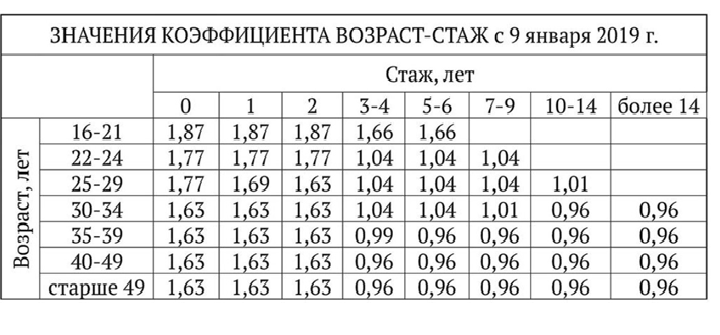 ЗНАЧЕНИЯ КОЭФФИЦИЕНТА ВОЗРАСТ-СТАЖ с 9 января 2019 г.

| | | Стаж, лет | | | | | | | |
|---|---|---|---|---|---|---|---|---|---|
| | | 0 | 1 | 2 | 3-4 | 5-6 | 7-9 | 10-14 | более 14 |
| Возраст, лет | 16-21 | 1,87 | 1,87 | 1,87 | 1,66 | 1,66 | | | |
| | 22-24 | 1,77 | 1,77 | 1,77 | 1,04 | 1,04 | 1,04 | | |
| | 25-29 | 1,77 | 1,69 | 1,63 | 1,04 | 1,04 | 1,04 | 1,01 | |
| | 30-34 | 1,63 | 1,63 | 1,63 | 1,04 | 1,04 | 1,01 | 0,96 | 0,96 |
| | 35-39 | 1,63 | 1,63 | 1,63 | 0,99 | 0,96 | 0,96 | 0,96 | 0,96 |
| | 40-49 | 1,63 | 1,63 | 1,63 | 0,96 | 0,96 | 0,96 | 0,96 | 0,96 |
| | старше 49 | 1,63 | 1,63 | 1,63 | 0,96 | 0,96 | 0,96 | 0,96 | 0,96 |